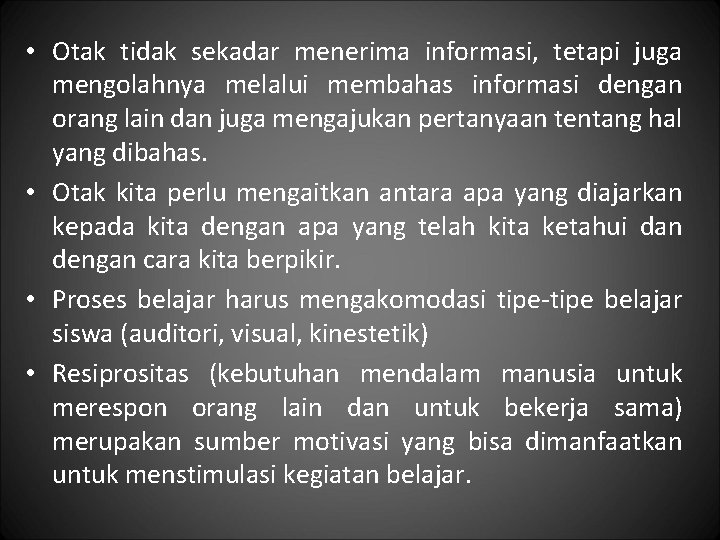 • Otak tidak sekadar menerima informasi, tetapi juga mengolahnya melalui membahas informasi dengan orang lain dan juga mengajukan pertanyaan tentang hal yang dibahas.

• Otak kita perlu mengaitkan antara apa yang diajarkan kepada kita dengan apa yang telah kita ketahui dan dengan cara kita berpikir.

• Proses belajar harus mengakomodasi tipe-tipe belajar siswa (auditori, visual, kinestetik)

• Resiprositas (kebutuhan mendalam manusia untuk merespon orang lain dan untuk bekerja sama) merupakan sumber motivasi yang bisa dimanfaatkan untuk menstimulasi kegiatan belajar.